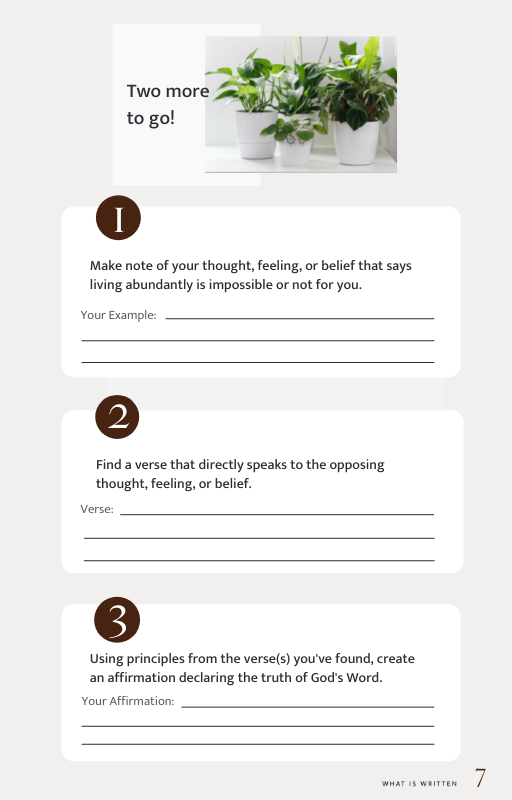 Two more to go!

1

Make note of your thought, feeling, or belief that says living abundantly is impossible or not for you.

Your Example: ____

____

____

2

Find a verse that directly speaks to the opposing thought, feeling, or belief.

Verse: ____

____

____

3

Using principles from the verse(s) you've found, create an affirmation declaring the truth of God's Word.

Your Affirmation: ____

____

____

WHAT IS WRITTEN 7